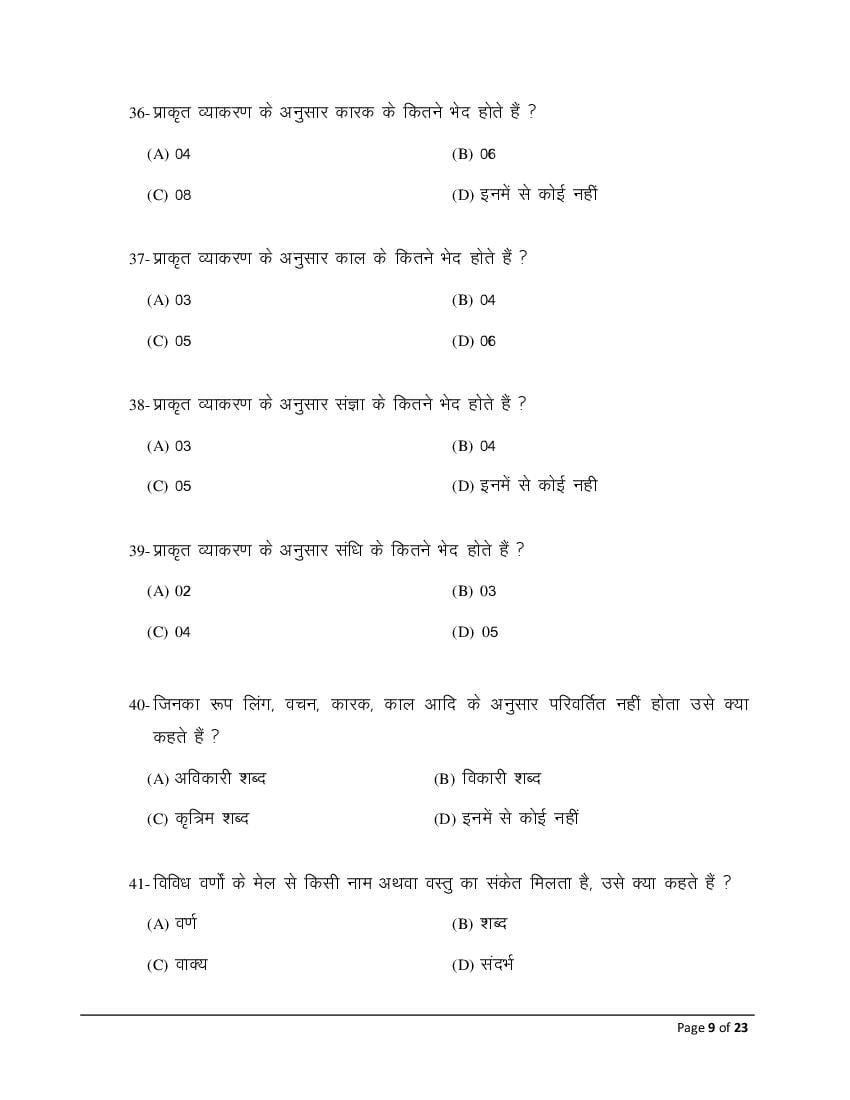 36- प्राकृत व्याकरण के अनुसार कारक के कितने भेद होते हैं ?

(A) 04 (B) 06

(C) 08 (D) इनमें से कोई नहीं

37- प्राकृत व्याकरण के अनुसार काल के कितने भेद होते हैं ?

(A) 03 (B) 04

(C) 05 (D) 06

38- प्राकृत व्याकरण के अनुसार संज्ञा के कितने भेद होते हैं ?

(A) 03 (B) 04

(C) 05 (D) इनमें से कोई नही

39- प्राकृत व्याकरण के अनुसार संधि के कितने भेद होते हैं ?

(A) 02 (B) 03

(C) 04 (D) 05

40- जिनका रूप लिंग, वचन, कारक, काल आदि के अनुसार परिवर्तित नहीं होता उसे क्या कहते हैं ?

(A) अविकारी शब्द (B) विकारी शब्द

(C) कृत्रिम शब्द (D) इनमें से कोई नहीं

41- विविध वर्णो के मेल से किसी नाम अथवा वस्तु का संकेत मिलता है, उसे क्या कहते हैं ?

(A) वर्ण (B) शब्द

(C) वाक्य (D) संदर्भ

Page 9 of 23